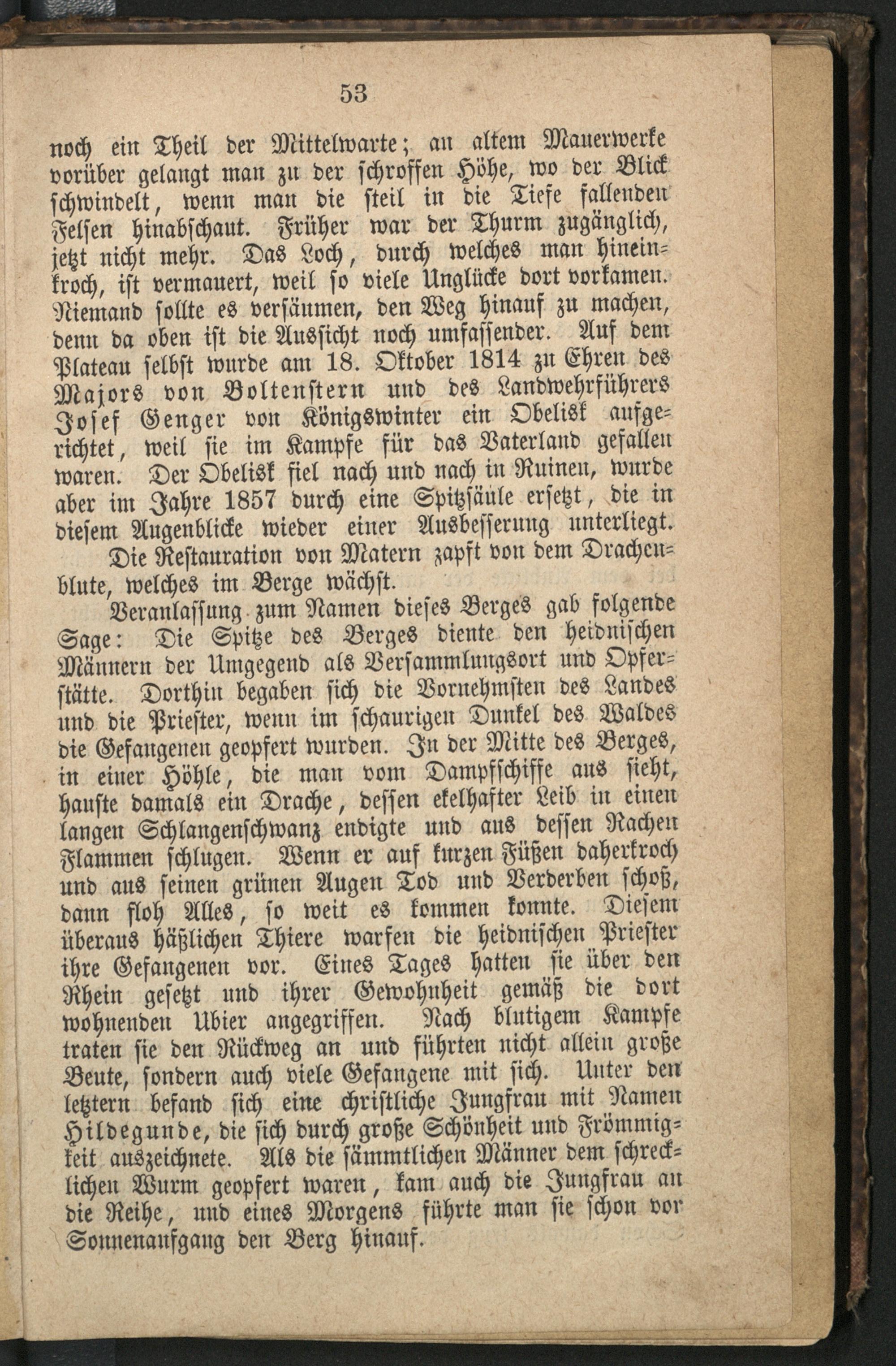 53

noch ein Theil der Mittelwarte; an altem Mauerwerke vorüber gelangt man zu der schroffen Höhe, wo der Blick schwindelt, wenn man die steil in die Tiefe fallenden Felsen hinabschaut. Früher war der Thurm zugänglich, jetzt nicht mehr. Das Loch, durch welches man hineinkroch, ist vermauert, weil so viele Unglücke dort vorkamen. Niemand sollte es versäumen, den Weg hinauf zu machen, denn da oben ist die Aussicht noch umfassender. Auf dem Plateau selbst wurde am 18. Oktober 1814 zu Ehren des Majors von Boltenstern und des Landwehrführers Josef Genger von Königswinter ein Obelisk aufgerichtet, weil sie im Kampfe für das Vaterland gefallen waren. Der Obelisk fiel nach und nach in Ruinen, wurde aber im Jahre 1857 durch eine Spitzsäule ersetzt, die in diesem Augenblicke wieder einer Ausbesserung unterliegt.

Die Restauration von Matern zapft von dem Drachenblute, welches im Berge wächst.

Veranlassung zum Namen dieses Berges gab folgende Sage: Die Spitze des Berges diente den heidnischen Männern der Umgegend als Versammlungsort und Opferstätte. Dorthin begaben sich die Vornehmsten des Landes und die Priester, wenn im schaurigen Dunkel des Waldes die Gefangenen geopfert wurden. In der Mitte des Berges, in einer Höhle, die man vom Dampfschiffe aus sieht, hauste damals ein Drache, dessen ekelhafter Leib in einen langen Schlangenschwanz endigte und aus dessen Rachen Flammen schlugen. Wenn er auf kurzen Füßen daherkroch und aus seinen grünen Augen Tod und Verderben schoß, dann floh Alles, so weit es kommen konnte. Diesem überaus häßlichen Thiere warfen die heidnischen Priester ihre Gefangenen vor. Eines Tages hatten sie über den Rhein gesetzt und ihrer Gewohnheit gemäß die dort wohnenden Ubier angegriffen. Nach blutigem Kampfe traten sie den Rückweg an und führten nicht allein große Beute, sondern auch viele Gefangene mit sich. Unter den letztern befand sich eine christliche Jungfrau mit Namen Hildegunde, die sich durch große Schönheit und Frömmigkeit auszeichnete. Als die sämmtlichen Männer dem schrecklichen Wurm geopfert waren, kam auch die Jungfrau an die Reihe, und eines Morgens führte man sie schon vor Sonnenaufgang den Berg hinauf.